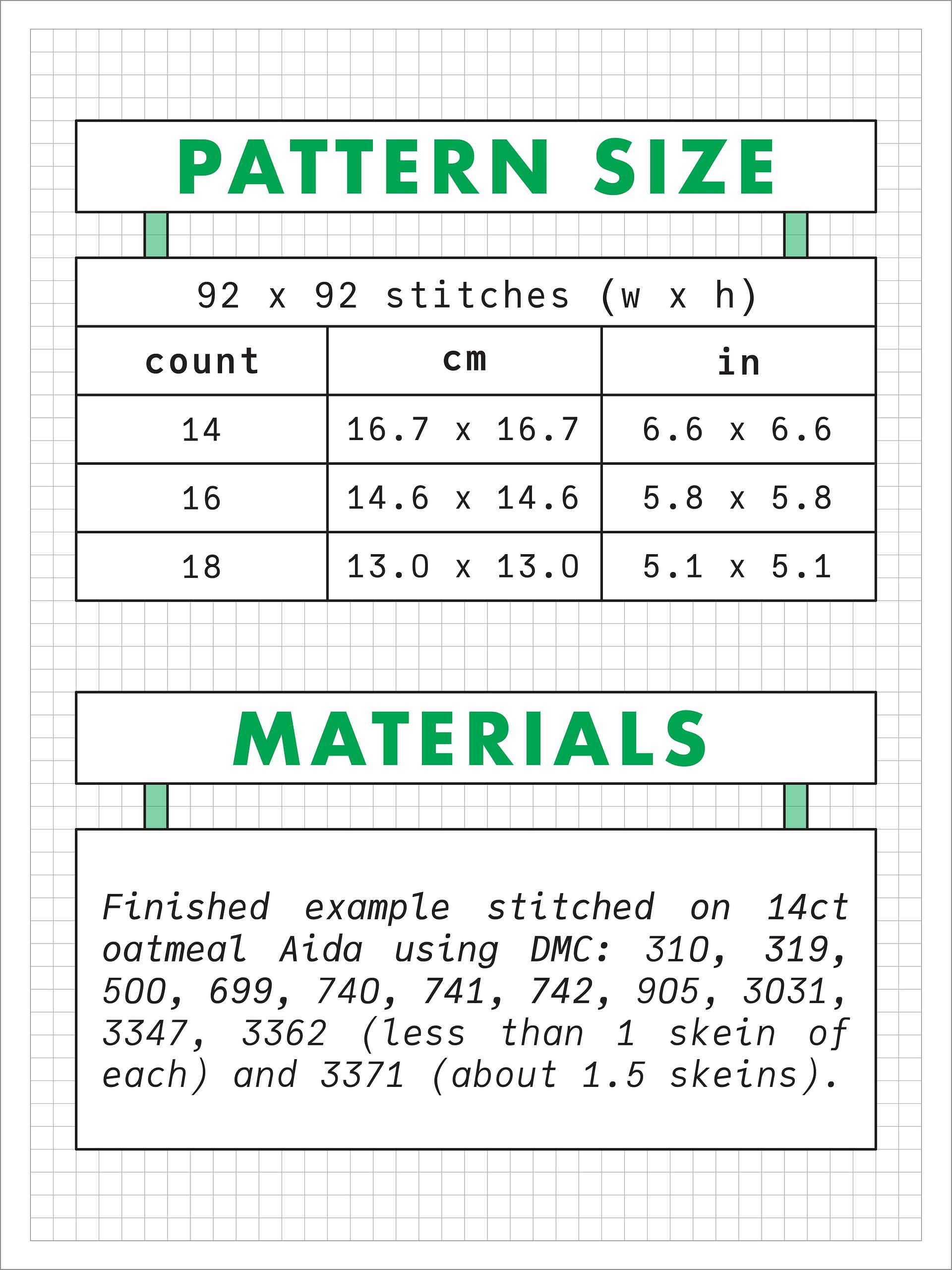 PATTERN SIZE

92 x 92 stitches (w x h)

| count | cm | in |
|---|---|---|
| 14 | 16.7 x 16.7 | 6.6 x 6.6 |
| 16 | 14.6 x 14.6 | 5.8 x 5.8 |
| 18 | 13.0 x 13.0 | 5.1 x 5.1 |

MATERIALS

Finished example stitched on 14ct oatmeal Aida using DMC: 310, 319, 500, 699, 740, 741, 742, 905, 3031, 3347, 3362 (less than 1 skein of each) and 3371 (about 1.5 skeins).